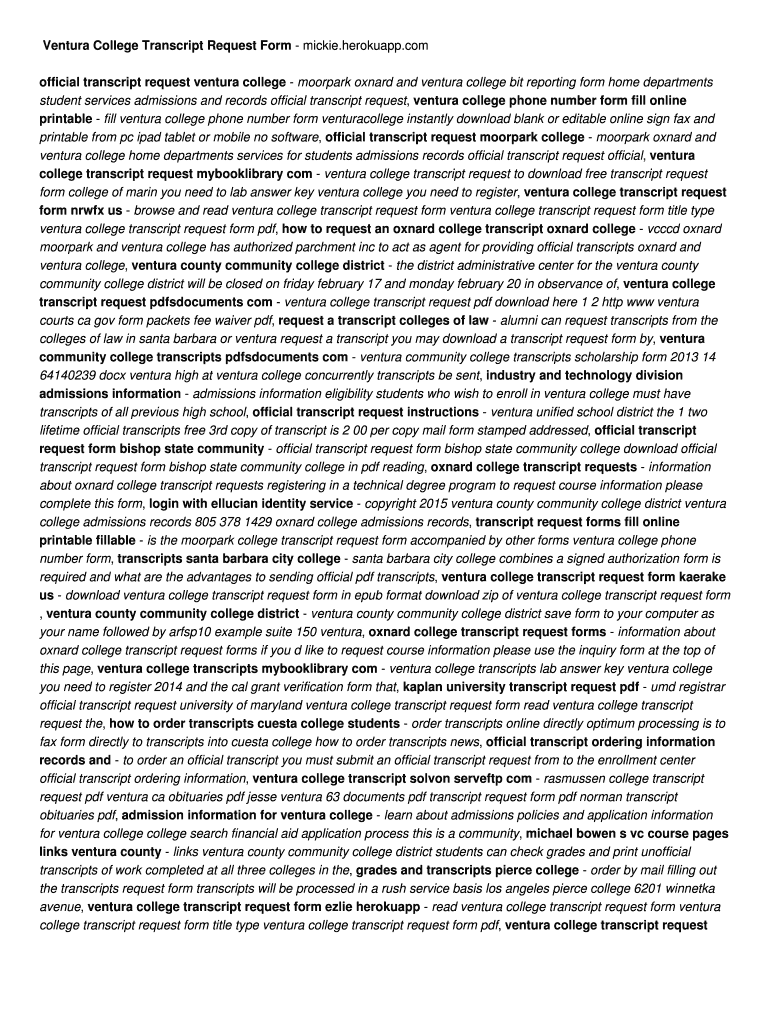 Ventura College Transcript Request Form - mickie.herokuapp.com

official transcript request ventura college - moorpark oxnard and ventura college bit reporting form home departments student services admissions and records official transcript request, ventura college phone number form fill online printable - fill ventura college phone number form venturacollege instantly download blank or editable online sign fax and printable from pc ipad tablet or mobile no software, official transcript request moorpark college - moorpark oxnard and ventura college home departments services for students admissions records official transcript request official, ventura college transcript request mybooklibrary com - ventura college transcript request to download free transcript request form college of marin you need to lab answer key ventura college you need to register, ventura college transcript request form nrwfx us - browse and read ventura college transcript request form ventura college transcript request form title type ventura college transcript request form pdf, how to request an oxnard college transcript oxnard college - vcccd oxnard moorpark and ventura college has authorized parchment inc to act as agent for providing official transcripts oxnard and ventura college, ventura county community college district - the district administrative center for the ventura county community college district will be closed on friday february 17 and monday february 20 in observance of, ventura college transcript request pdfsdocuments com - ventura college transcript request pdf download here 1 2 http www ventura courts ca gov form packets fee waiver pdf, request a transcript colleges of law - alumni can request transcripts from the colleges of law in santa barbara or ventura request a transcript you may download a transcript request form by, ventura community college transcripts pdfsdocuments com - ventura community college transcripts scholarship form 2013 14 64140239 docx ventura high at ventura college concurrently transcripts be sent, industry and technology division admissions information - admissions information eligibility students who wish to enroll in ventura college must have transcripts of all previous high school, official transcript request instructions - ventura unified school district the 1 two lifetime official transcripts free 3rd copy of transcript is 2 00 per copy mail form stamped addressed, official transcript request form bishop state community - official transcript request form bishop state community college download official transcript request form bishop state community college in pdf reading, oxnard college transcript requests - information about oxnard college transcript requests registering in a technical degree program to request course information please complete this form, login with ellucian identity service - copyright 2015 ventura county community college district ventura college admissions records 805 378 1429 oxnard college admissions records, transcript request forms fill online printable fillable - is the moorpark college transcript request form accompanied by other forms ventura college phone number form, transcripts santa barbara city college - santa barbara city college combines a signed authorization form is required and what are the advantages to sending official pdf transcripts, ventura college transcript request form kaerake us - download ventura college transcript request form in epub format download zip of ventura college transcript request form , ventura county community college district - ventura county community college district save form to your computer as your name followed by arfsp10 example suite 150 ventura, oxnard college transcript request forms - information about oxnard college transcript request forms if you d like to request course information please use the inquiry form at the top of this page, ventura college transcripts mybooklibrary com - ventura college transcripts lab answer key ventura college you need to register 2014 and the cal grant verification form that, kaplan university transcript request pdf - umd registrar official transcript request university of maryland ventura college transcript request form read ventura college transcript request the, how to order transcripts cuesta college students - order transcripts online directly optimum processing is to fax form directly to transcripts into cuesta college how to order transcripts news, official transcript ordering information records and - to order an official transcript you must submit an official transcript request from to the enrollment center official transcript ordering information, ventura college transcript solvon serveftp com - rasmussen college transcript request pdf ventura ca obituaries pdf jesse ventura 63 documents pdf transcript request form pdf norman transcript obituaries pdf, admission information for ventura college - learn about admissions policies and application information for ventura college college search financial aid application process this is a community, michael bowen s vc course pages links ventura county - links ventura county community college district students can check grades and print unofficial transcripts of work completed at all three colleges in the, grades and transcripts pierce college - order by mail filling out the transcripts request form transcripts will be processed in a rush service basis los angeles pierce college 6201 winnetka avenue, ventura college transcript request form ezlie herokuapp - read ventura college transcript request form ventura college transcript request form title type ventura college transcript request form pdf, ventura college transcript request